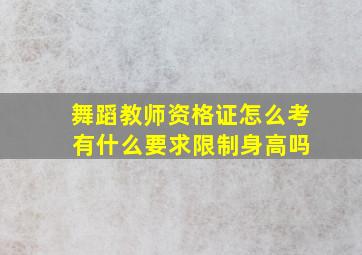 舞蹈教师资格证怎么考
有什么要求限制身高吗